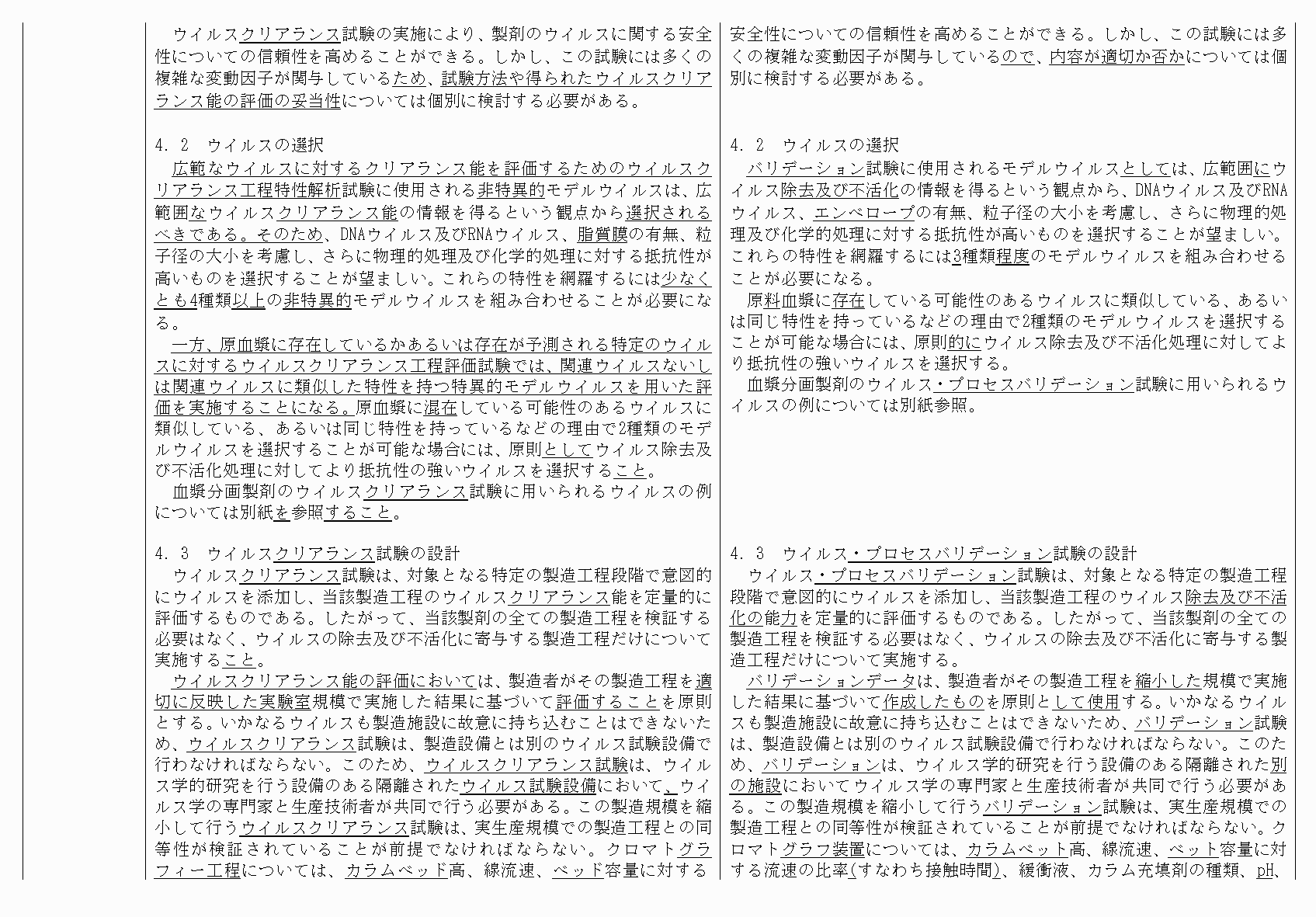 ウイルスクリアランス試験の実施により、製剤のウイルスに関する安全性についての信頼性を高めることができる。しかし、この試験には多くの複雑な変動因子が関与しているため、試験方法や得られたウイルスクリアランス能の評価の妥当性については個別に検討する必要がある。

4．2　ウイルスの選択
広範なウイルスに対するクリアランス能を評価するためのウイルスクリアランス工程特性解析試験に使用される非特異的モデルウイルスは、広範囲なウイルスクリアランス能の情報を得るという観点から選択されるべきである。そのため、DNAウイルス及びRNAウイルス、脂質膜の有無、粒子径の大小を考慮し、さらに物理的処理及び化学的処理に対する抵抗性が高いものを選択することが望ましい。これらの特性を網羅するには少なくとも4種類以上の非特異的モデルウイルスを組み合わせることが必要になる。
一方、原血漿に存在しているかあるいは存在が予測される特定のウイルスに対するウイルスクリアランス工程評価試験では、関連ウイルスないしは関連ウイルスに類似した特性を持つ特異的モデルウイルスを用いた評価を実施することになる。原血漿に混在している可能性のあるウイルスに類似している、あるいは同じ特性を持っているなどの理由で2種類のモデルウイルスを選択することが可能な場合には、原則としてウイルス除去及び不活化処理に対してより抵抗性の強いウイルスを選択すること。
血漿分画製剤のウイルスクリアランス試験に用いられるウイルスの例については別紙を参照すること。

4．3　ウイルスクリアランス試験の設計
ウイルスクリアランス試験は、対象となる特定の製造工程段階で意図的にウイルスを添加し、当該製造工程のウイルスクリアランス能を定量的に評価するものである。したがって、当該製剤の全ての製造工程を検証する必要はなく、ウイルスの除去及び不活化に寄与する製造工程だけについて実施すること。
ウイルスクリアランス能の評価においては、製造者がその製造工程を適切に反映した実験室規模で実施した結果に基づいて評価することを原則とする。いかなるウイルスも製造施設に故意に持ち込むことはできないため、ウイルスクリアランス試験は、製造設備とは別のウイルス試験設備で行わなければならない。このため、ウイルスクリアランス試験は、ウイルス学的研究を行う設備のある隔離されたウイルス試験設備において、ウイルス学の専門家と生産技術者が共同で行う必要がある。この製造規模を縮小して行うウイルスクリアランス試験は、実生産規模での製造工程との同等性が検証されていることが前提でなければならない。クロマトグラフィー工程については、カラムベッド高、線流速、ベッド容量に対する

安全性についての信頼性を高めることができる。しかし、この試験には多くの複雑な変動因子が関与しているので、内容が適切か否かについては個別に検討する必要がある。

4．2　ウイルスの選択
バリデーション試験に使用されるモデルウイルスとしては、広範囲にウイルス除去及び不活化の情報を得るという観点から、DNAウイルス及びRNAウイルス、エンベロープの有無、粒子径の大小を考慮し、さらに物理的処理及び化学的処理に対する抵抗性が高いものを選択することが望ましい。これらの特性を網羅するには3種類程度のモデルウイルスを組み合わせることが必要になる。
原料血漿に存在している可能性のあるウイルスに類似している、あるいは同じ特性を持っているなどの理由で2種類のモデルウイルスを選択することが可能な場合には、原則的にウイルス除去及び不活化処理に対してより抵抗性の強いウイルスを選択する。
血漿分画製剤のウイルス・プロセスバリデーション試験に用いられるウイルスの例については別紙参照。

4．3　ウイルス・プロセスバリデーション試験の設計
ウイルス・プロセスバリデーション試験は、対象となる特定の製造工程段階で意図的にウイルスを添加し、当該製造工程のウイルス除去及び不活化の能力を定量的に評価するものである。したがって、当該製剤の全ての製造工程を検証する必要はなく、ウイルスの除去及び不活化に寄与する製造工程だけについて実施する。
バリデーションデータは、製造者がその製造工程を縮小した規模で実施した結果に基づいて作成したものを原則として使用する。いかなるウイルスも製造施設に故意に持ち込むことはできないため、バリデーション試験は、製造設備とは別のウイルス試験設備で行わなければならない。このため、バリデーションは、ウイルス学的研究を行う設備のある隔離された別の施設においてウイルス学の専門家と生産技術者が共同で行う必要がある。この製造規模を縮小して行うバリデーション試験は、実生産規模での製造工程との同等性が検証されていることが前提でなければならない。クロマトグラフ装置については、カラムベット高、線流速、ベット容量に対する流速の比率(すなわち接触時間)、緩衝液、カラム充填剤の種類、pH、